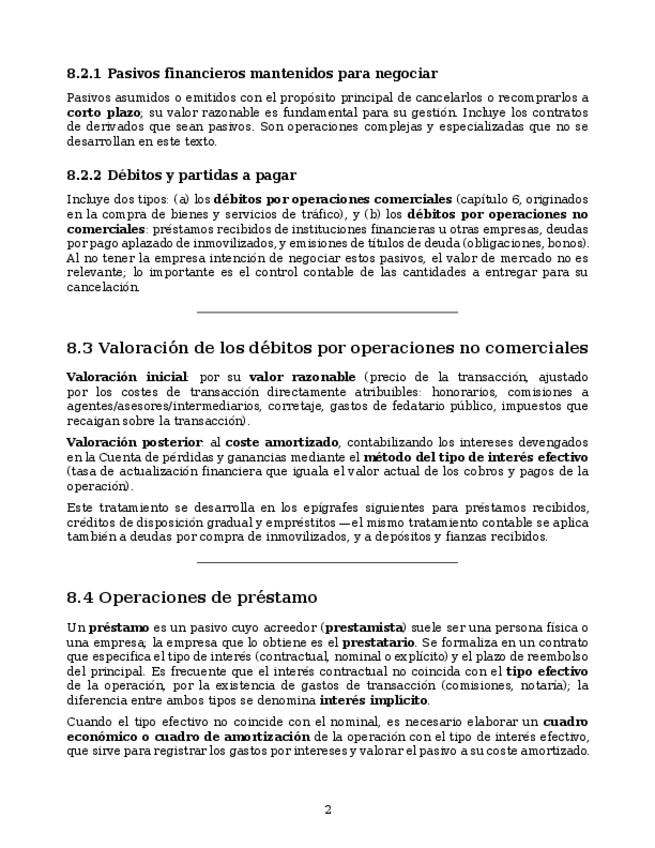 8.2.1 Pasivos financieros mantenidos para negociar

Pasivos asumidos o emitidos con el propósito principal de cancelarlos o recomprarlos a corto plazo; su valor razonable es fundamental para su gestión. Incluye los contratos de derivados que sean pasivos. Son operaciones complejas y especializadas que no se desarrollan en este texto.

8.2.2 Débitos y partidas a pagar

Incluye dos tipos: (a) los débitos por operaciones comerciales (capítulo 6, originados en la compra de bienes y servicios de tráfico), y (b) los débitos por operaciones no comerciales: préstamos recibidos de instituciones financieras u otras empresas, deudas por pago aplazado de inmovilizados, y emisiones de títulos de deuda (obligaciones, bonos). Al no tener la empresa intención de negociar estos pasivos, el valor de mercado no es relevante; lo importante es el control contable de las cantidades a entregar para su cancelación.

8.3 Valoración de los débitos por operaciones no comerciales

Valoración inicial: por su valor razonable (precio de la transacción, ajustado por los costes de transacción directamente atribuibles: honorarios, comisiones a agentes/asesores/intermediarios, corretaje, gastos de fedatario público, impuestos que recaigan sobre la transacción).

Valoración posterior: al coste amortizado, contabilizando los intereses devengados en la Cuenta de pérdidas y ganancias mediante el método del tipo de interés efectivo (tasa de actualización financiera que iguala el valor actual de los cobros y pagos de la operación).

Este tratamiento se desarrolla en los epígrafes siguientes para préstamos recibidos, créditos de disposición gradual y empréstitos —el mismo tratamiento contable se aplica también a deudas por compra de inmovilizados, y a depósitos y fianzas recibidos.

8.4 Operaciones de préstamo

Un préstamo es un pasivo cuyo acreedor (prestamista) suele ser una persona física o una empresa; la empresa que lo obtiene es el prestatario. Se formaliza en un contrato que especifica el tipo de interés (contractual, nominal o explícito) y el plazo de reembolso del principal. Es frecuente que el interés contractual no coincida con el tipo efectivo de la operación, por la existencia de gastos de transacción (comisiones, notaría); la diferencia entre ambos tipos se denomina interés implícito.

Cuando el tipo efectivo no coincide con el nominal, es necesario elaborar un cuadro económico o cuadro de amortización de la operación con el tipo de interés efectivo, que sirve para registrar los gastos por intereses y valorar el pasivo a su coste amortizado.

2